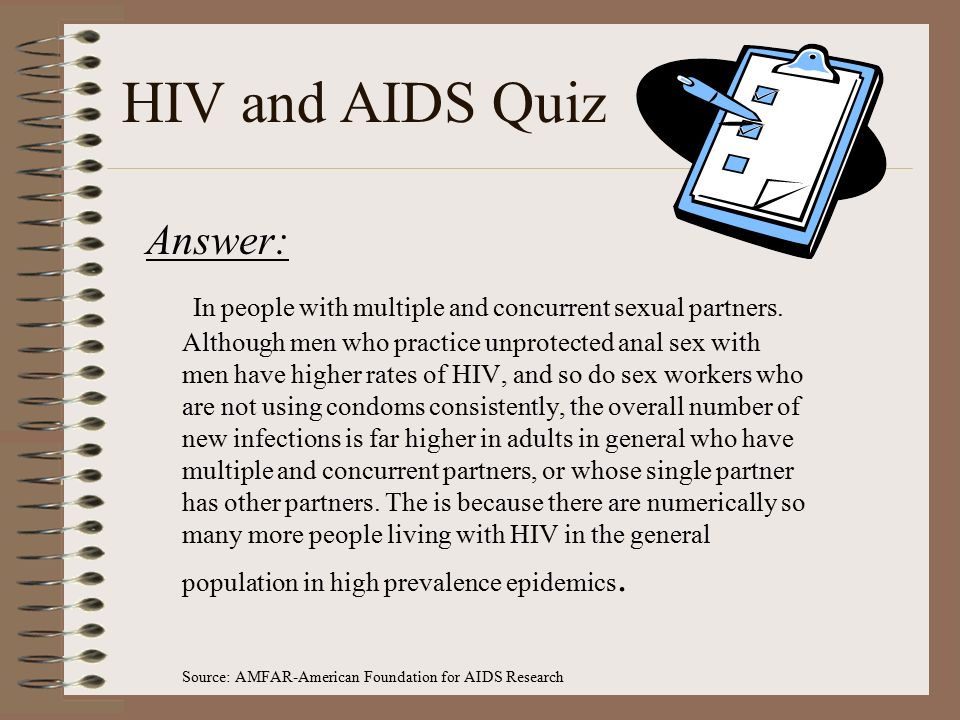 HIV and AIDS Quiz

Answer:

In people with multiple and concurrent sexual partners. Although men who practice unprotected anal sex with men have higher rates of HIV, and so do sex workers who are not using condoms consistently, the overall number of new infections is far higher in adults in general who have multiple and concurrent partners, or whose single partner has other partners. The is because there are numerically so many more people living with HIV in the general population in high prevalence epidemics.

Source: AMFAR-American Foundation for AIDS Research